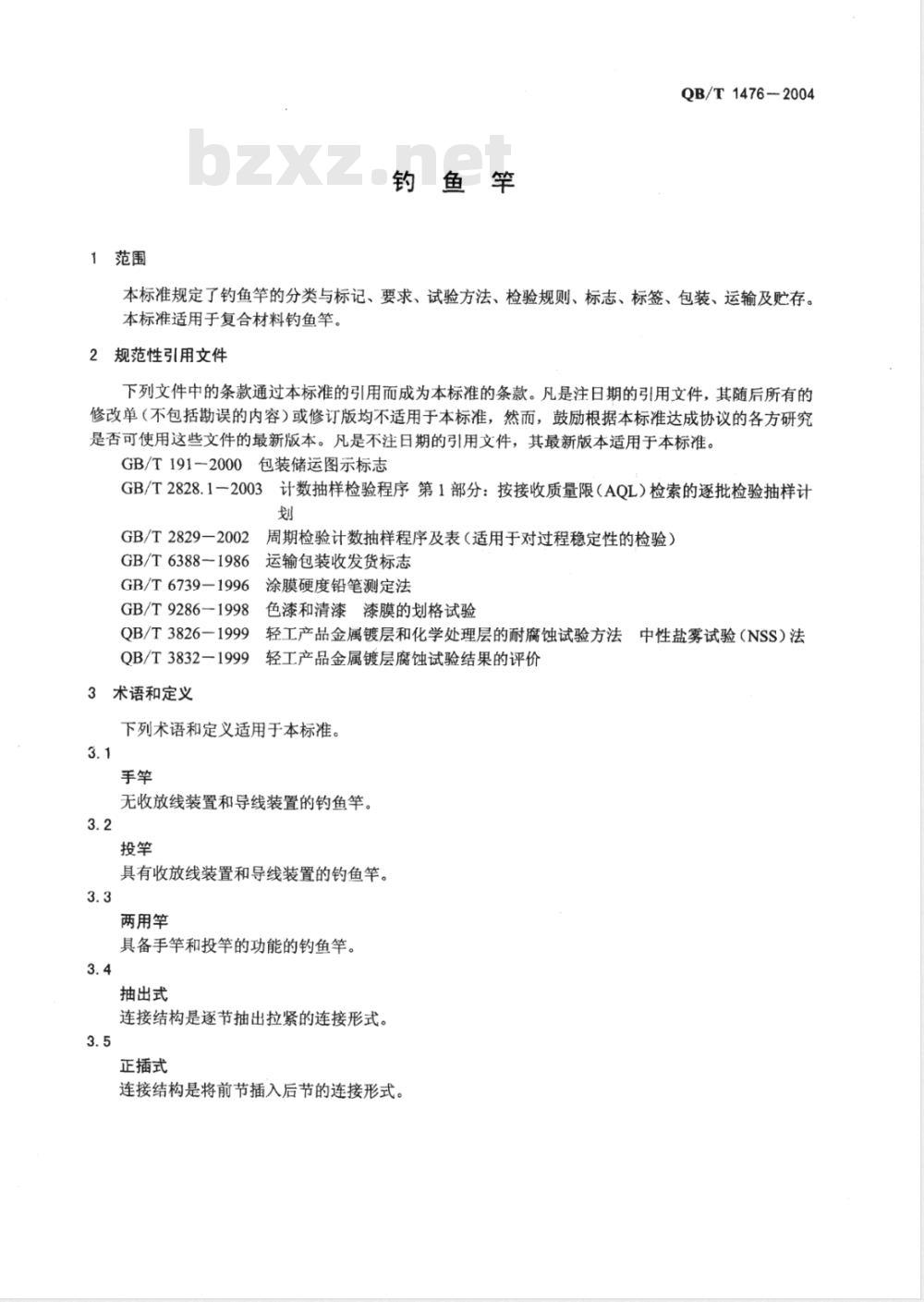 QB/T 1476—2004

bzxz.net

钓鱼竿

1 范围

本标准规定了钓鱼竿的分类与标记、要求、试验方法、检验规则、标志、标签、包装、运输及贮存。
本标准适用于复合材料钓鱼竿。

2 规范性引用文件

下列文件中的条款通过本标准的引用而成为本标准的条款。凡是注日期的引用文件，其随后所有的修改单（不包括勘误的内容）或修订版均不适用于本标准，然而，鼓励根据本标准达成协议的各方研究是否可使用这些文件的最新版本。凡是不注日期的引用文件，其最新版本适用于本标准。

GB/T 191—2000 包装储运图示标志
GB/T 2828.1—2003 计数抽样检验程序 第1部分：按接收质量限（AQL）检索的逐批检验抽样计划
GB/T 2829—2002 周期检验计数抽样程序及表（适用于对过程稳定性的检验）
GB/T 6388—1986 运输包装收发货标志
GB/T 6739—1996 涂膜硬度铅笔测定法
GB/T 9286—1998 色漆和清漆 漆膜的划格试验
QB/T 3826—1999 轻工产品金属镀层和化学处理层的耐腐蚀试验方法 中性盐雾试验（NSS）法
QB/T 3832—1999 轻工产品金属镀层腐蚀试验结果的评价

3 术语和定义

下列术语和定义适用于本标准。

3.1
手竿
无收放线装置和导线装置的钓鱼竿。

3.2
投竿
具有收放线装置和导线装置的钓鱼竿。

3.3
两用竿
具备手竿和投竿的功能的钓鱼竿。

3.4
抽出式
连接结构是逐节抽出拉紧的连接形式。

3.5
正插式
连接结构是将前节插入后节的连接形式。